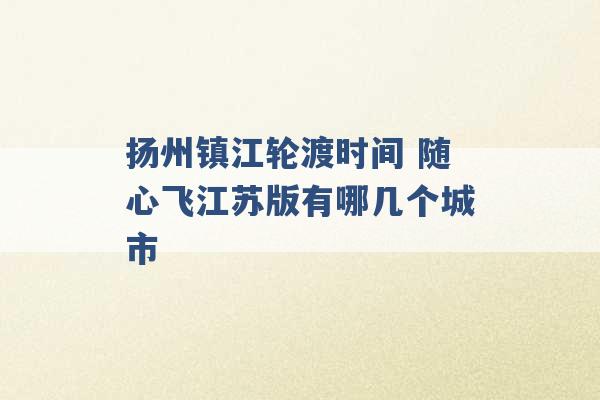 扬州镇江轮渡时间 随心飞江苏版有哪几个城市